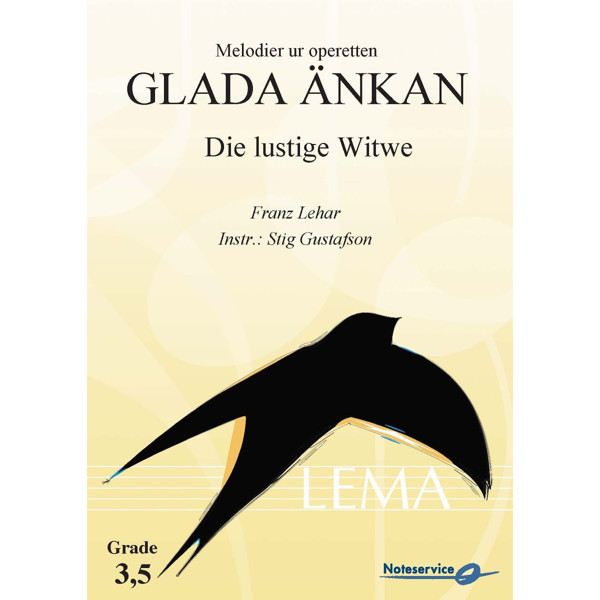 Melodier ur operetten
GLADA ÄNKAN
Die lustige Witwe

Franz Lehar
Instr.: Stig Gustafson

LEMA

Grade
3,5

Noteservice